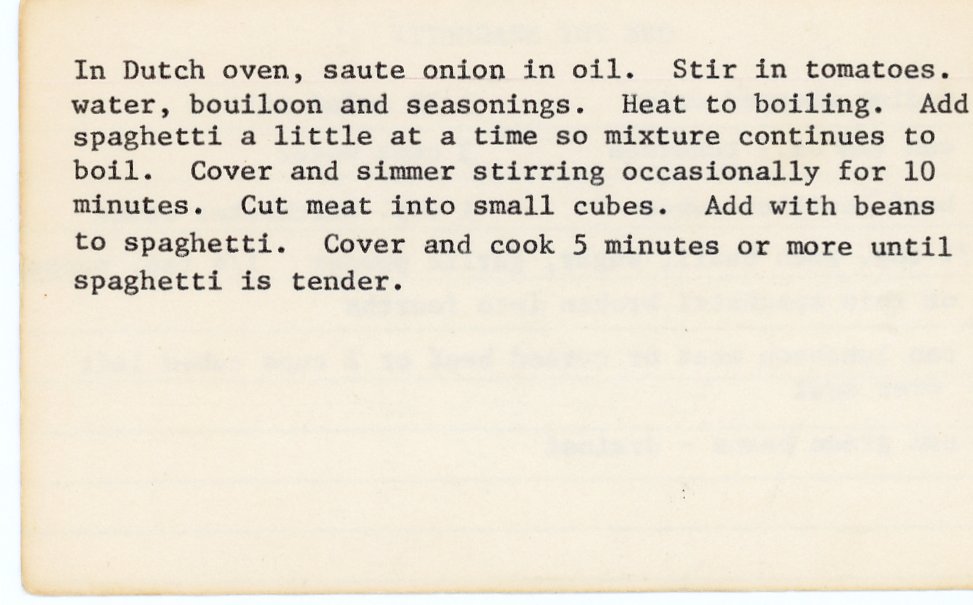 In Dutch oven, saute onion in oil. Stir in tomatoes. water, bouiloon and seasonings. Heat to boiling. Add spaghetti a little at a time so mixture continues to boil. Cover and simmer stirring occasionally for 10 minutes. Cut meat into small cubes. Add with beans to spaghetti. Cover and cook 5 minutes or more until spaghetti is tender.